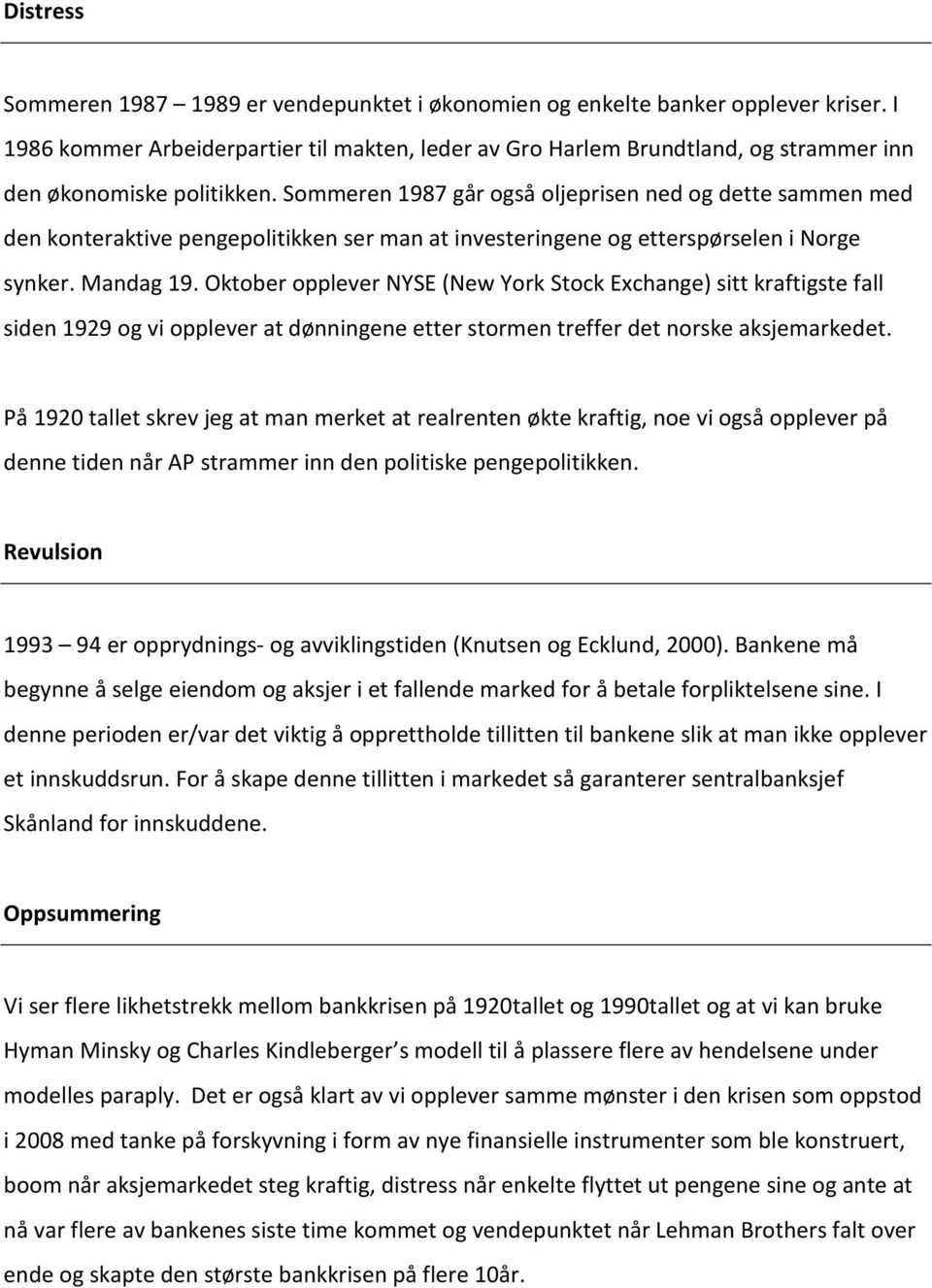 Distress

Sommeren 1987 – 1989 er vendepunktet i økonomien og enkelte banker opplever kriser. I 1986 kommer Arbeiderpartier til makten, leder av Gro Harlem Brundtland, og strammer inn den økonomiske politikken. Sommeren 1987 går også oljeprisen ned og dette sammen med den konteraktive pengepolitikken ser man at investeringene og etterspørselen i Norge synker. Mandag 19. Oktober opplever NYSE (New York Stock Exchange) sitt kraftigste fall siden 1929 og vi opplever at dønningene etter stormen treffer det norske aksjemarkedet.

På 1920 tallet skrev jeg at man merket at realrenten økte kraftig, noe vi også opplever på denne tiden når AP strammer inn den politiske pengepolitikken.

Revulsion

1993 – 94 er opprydnings- og avviklingstiden (Knutsen og Ecklund, 2000). Bankene må begynne å selge eiendom og aksjer i et fallende marked for å betale forpliktelsene sine. I denne perioden er/var det viktig å opprettholde tillitten til bankene slik at man ikke opplever et innskuddsrun. For å skape denne tillitten i markedet så garanterer sentralbanksjef Skånland for innskuddene.

Oppsummering

Vi ser flere likhetstrekk mellom bankkrisen på 1920tallet og 1990tallet og at vi kan bruke Hyman Minsky og Charles Kindleberger s modell til å plassere flere av hendelsene under modelles paraply. Det er også klart av vi opplever samme mønster i den krisen som oppstod i 2008 med tanke på forskyvning i form av nye finansielle instrumenter som ble konstruert, boom når aksjemarkedet steg kraftig, distress når enkelte flyttet ut pengene sine og ante at nå var flere av bankenes siste time kommet og vendepunktet når Lehman Brothers falt over ende og skapte den største bankkrisen på flere 10år.